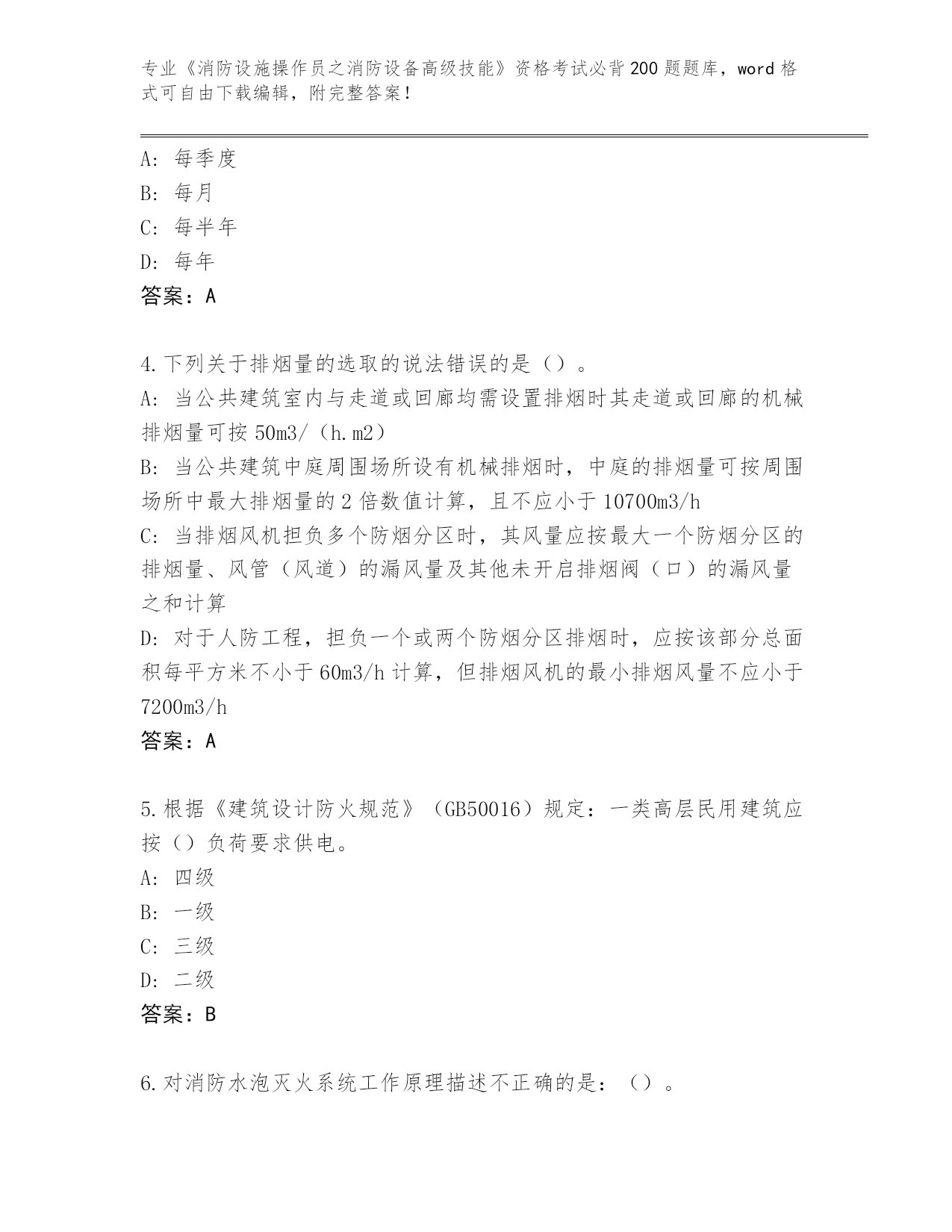 专业《消防设施操作员之消防设备高级技能》资格考试必背200题题库，word格式可自由下载编辑，附完整答案！

A：每季度
B：每月
C：每半年
D：每年
答案：A

4.下列关于排烟量的选取的说法错误的是（）。
A：当公共建筑室内与走道或回廊均需设置排烟时其走道或回廊的机械排烟量可按50m3/（h.m2）
B：当公共建筑中庭周围场所设有机械排烟时，中庭的排烟量可按周围场所中最大排烟量的2倍数值计算，且不应小于10700m3/h
C：当排烟风机担负多个防烟分区时，其风量应按最大一个防烟分区的排烟量、风管（风道）的漏风量及其他未开启排烟阀（口）的漏风量之和计算
D：对于人防工程，担负一个或两个防烟分区排烟时，应按该部分总面积每平方米不小于60m3/h计算，但排烟风机的最小排烟风量不应小于7200m3/h
答案：A

5.根据《建筑设计防火规范》（GB50016）规定：一类高层民用建筑应按（）负荷要求供电。
A：四级
B：一级
C：三级
D：二级
答案：B

6.对消防水泡灭火系统工作原理描述不正确的是：（）。